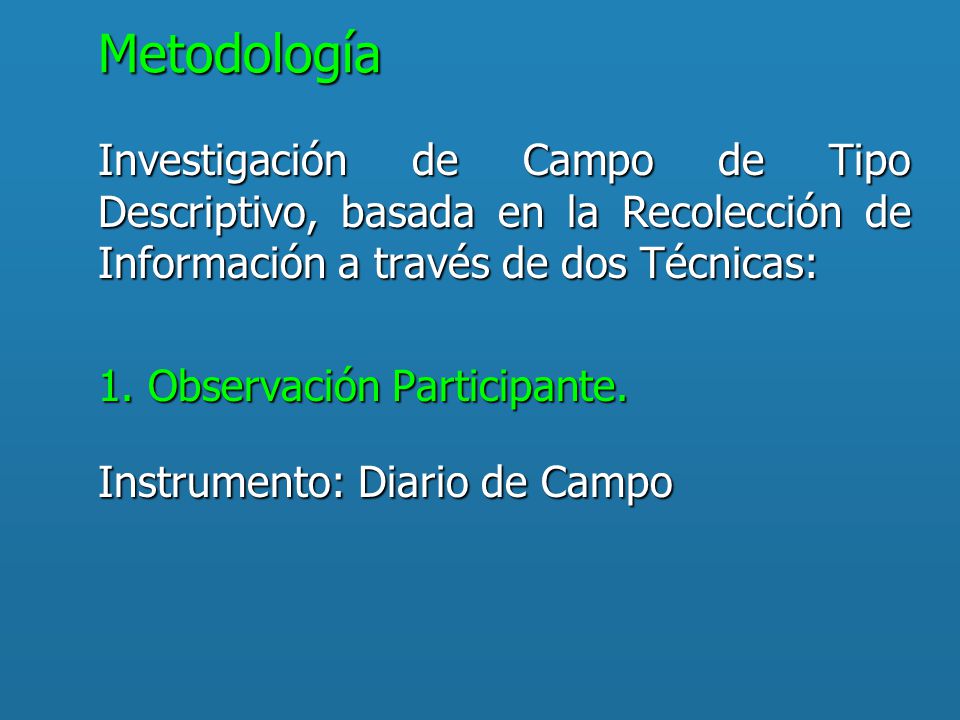 Metodología

Investigación de Campo de Tipo Descriptivo, basada en la Recolección de Información a través de dos Técnicas:

1. Observación Participante.

Instrumento: Diario de Campo